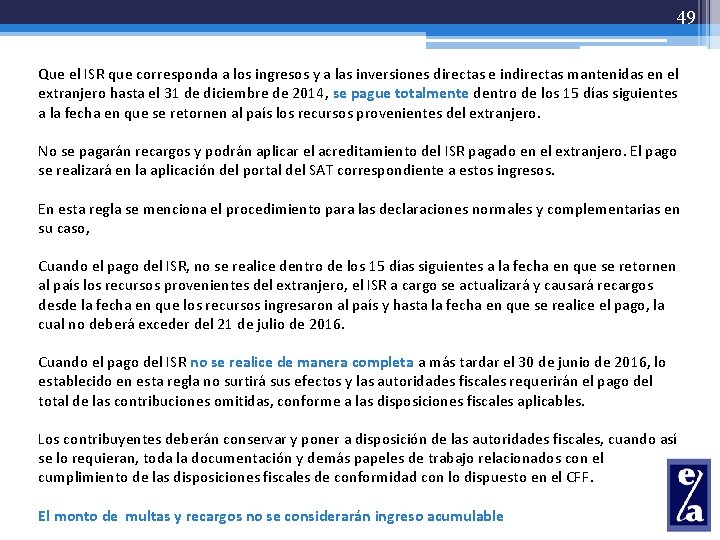 49

Que el ISR que corresponda a los ingresos y a las inversiones directas e indirectas mantenidas en el extranjero hasta el 31 de diciembre de 2014, se pague totalmente dentro de los 15 días siguientes a la fecha en que se retornen al país los recursos provenientes del extranjero.

No se pagarán recargos y podrán aplicar el acreditamiento del ISR pagado en el extranjero. El pago se realizará en la aplicación del portal del SAT correspondiente a estos ingresos.

En esta regla se menciona el procedimiento para las declaraciones normales y complementarias en su caso,

Cuando el pago del ISR, no se realice dentro de los 15 días siguientes a la fecha en que se retornen al país los recursos provenientes del extranjero, el ISR a cargo se actualizará y causará recargos desde la fecha en que los recursos ingresaron al país y hasta la fecha en que se realice el pago, la cual no deberá exceder del 21 de julio de 2016.

Cuando el pago del ISR no se realice de manera completa a más tardar el 30 de junio de 2016, lo establecido en esta regla no surtirá sus efectos y las autoridades fiscales requerirán el pago del total de las contribuciones omitidas, conforme a las disposiciones fiscales aplicables.

Los contribuyentes deberán conservar y poner a disposición de las autoridades fiscales, cuando así se lo requieran, toda la documentación y demás papeles de trabajo relacionados con el cumplimiento de las disposiciones fiscales de conformidad con lo dispuesto en el CFF.

El monto de multas y recargos no se considerarán ingreso acumulable

e/a